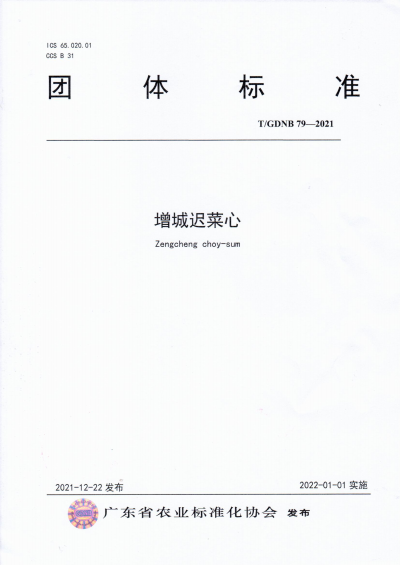 ICS 65.020.01
CCS B 31

团 体 标 准

T/GDNB 79—2021

增城迟菜心

Zengcheng choy-sum

2021-12-22 发布

2022-01-01 实施

广东省农业标准化协会 发布